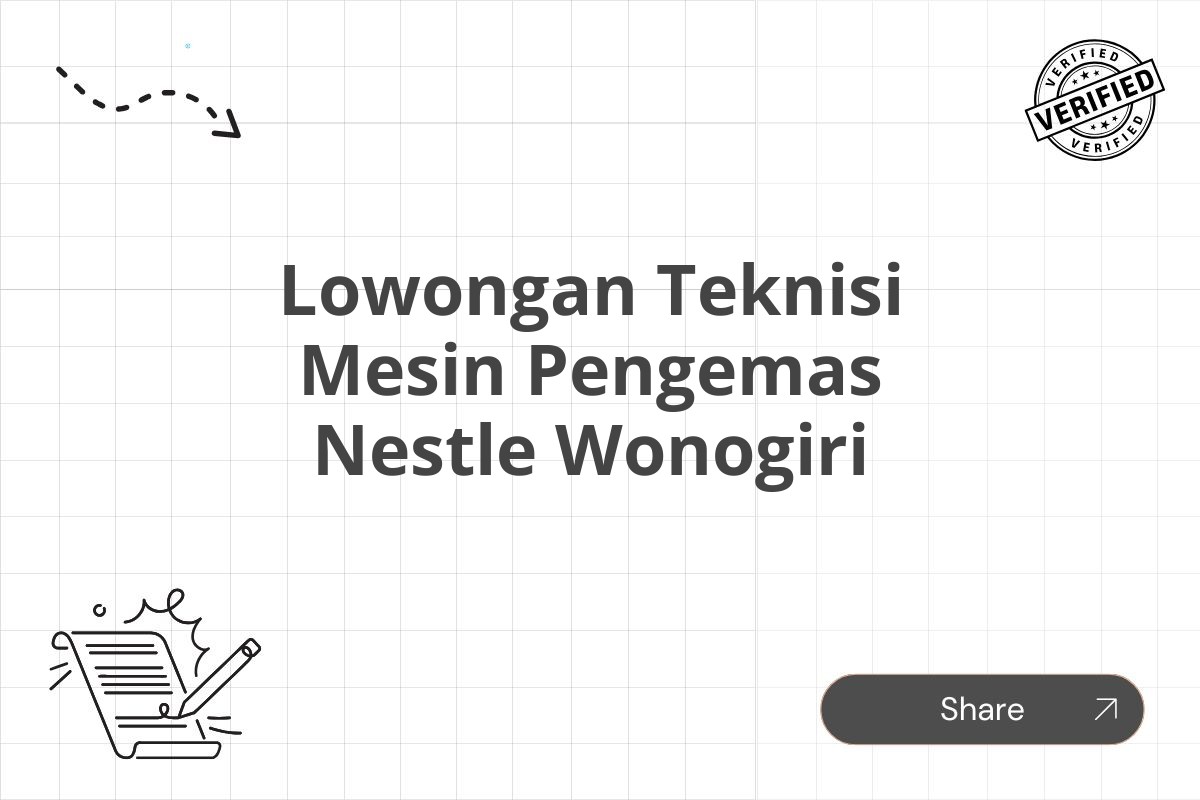 VERIFIED
VERIFIED
VERIFIED

Lowongan Teknisi Mesin Pengemas Nestle Wonogiri

Share